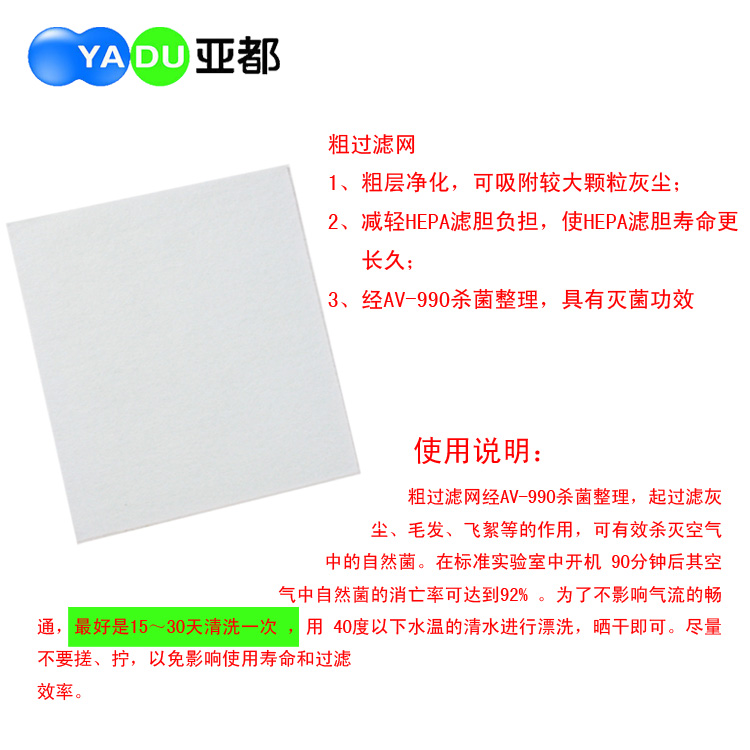 YADU 亚都

粗过滤网

1、粗层净化，可吸附较大颗粒灰尘；

2、减轻HEPA滤胆负担，使HEPA滤胆寿命更长久；

3、经AV-990杀菌整理，具有灭菌功效

使用说明：

粗过滤网经AV-990杀菌整理，起过滤灰尘、毛发、飞絮等的作用，可有效杀灭空气中的自然菌。在标准实验室中开机 90分钟后其空气中自然菌的消亡率可达到92% 。为了不影响气流的畅通，最好是15～30天清洗一次 ，用 40度以下水温的清水进行漂洗，晒干即可。尽量不要搓、拧，以免影响使用寿命和过滤效率。